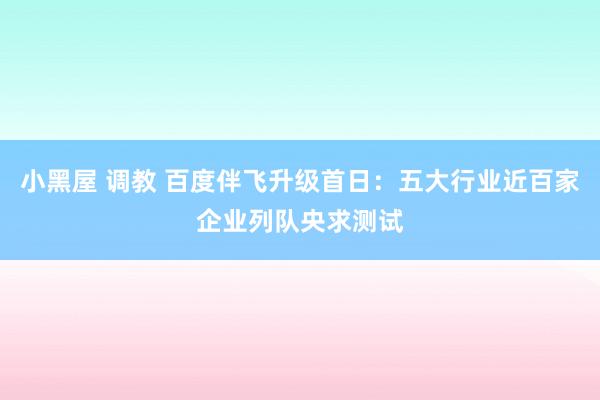 小黑屋 调教 百度伴飞升级首日：五大行业近百家企业列队央求测试